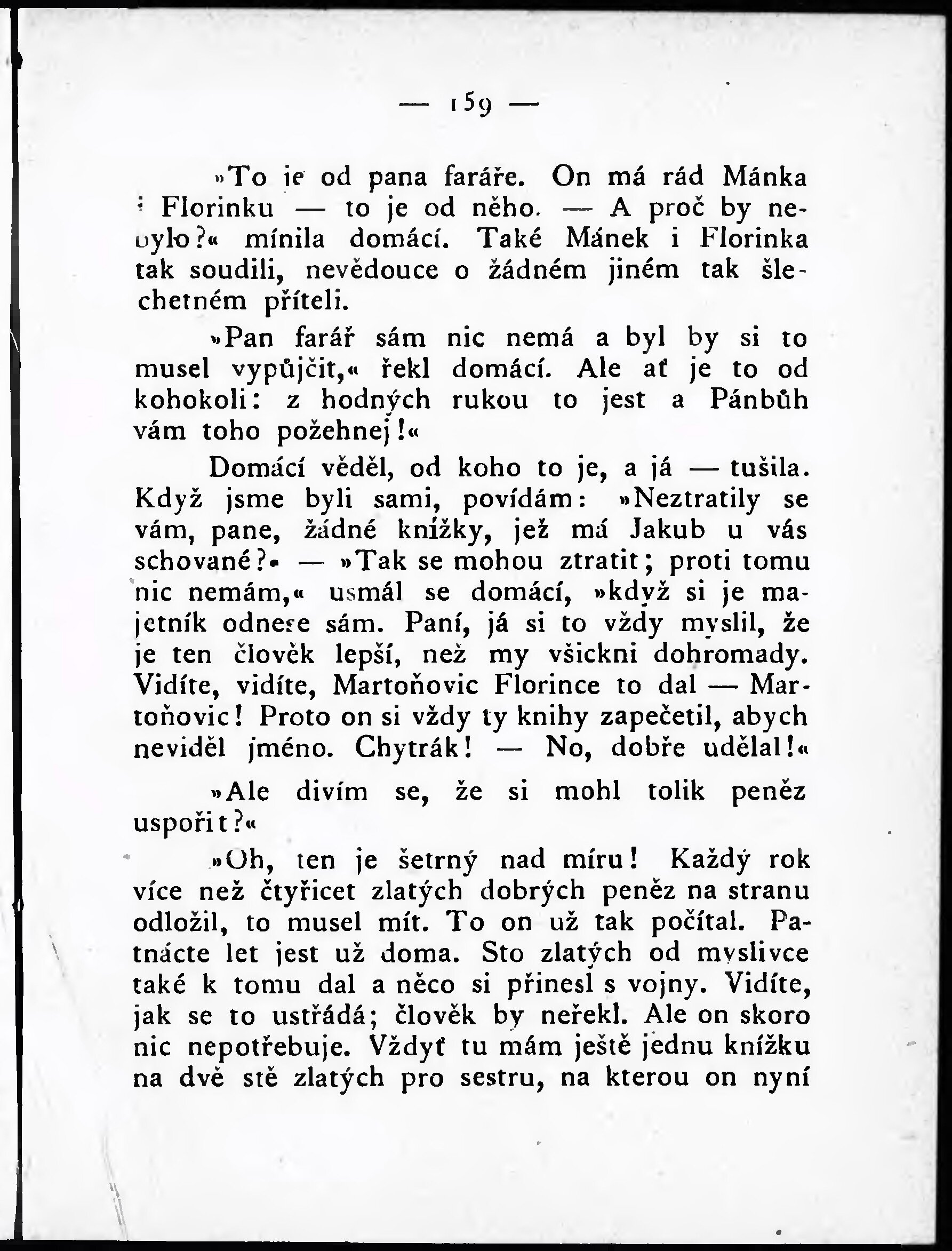 — 159 —

»To je od pana faráře. On má rád Mánka i Florinku — to je od něho. — A proč by nebylo?« mínila domácí. Také Mánek i Florinka tak soudili, nevědouce o žádném jiném tak šlechetném příteli.

»Pan farář sám nic nemá a byl by si to musel vypůjčit,« řekl domácí. Ale ať je to od kohokoli: z hodných rukou to jest a Pánbůh vám toho požehnej!«

Domácí věděl, od koho to je, a já — tušila. Když jsme byli sami, povídám: »Neztratily se vám, pane, žádné knížky, jež má Jakub u vás schované?« — »Tak se mohou ztratit; proti tomu nic nemám,« usmál se domácí, »když si je majetník odnese sám. Paní, já si to vždy myslil, že je ten člověk lepší, než my všickni dohromady. Vidíte, vidíte, Martoňovic Florince to dal — Martoňovic! Proto on si vždy ty knihy zapečetil, abych neviděl jméno. Chytrák! — No, dobře udělal!«

»Ale divím se, že si mohl tolik peněz uspořit?«

»Oh, ten je šetrný nad míru! Každý rok více než čtyřicet zlatých dobrých peněz na stranu odložil, to musel mít. To on už tak počítal. Patnácte let jest už doma. Sto zlatých od myslivce také k tomu dal a něco si přinesl s vojny. Vidíte, jak se to ustřádá; člověk by neřekl. Ale on skoro nic nepotřebuje. Vždyť tu mám ještě jednu knížku na dvě stě zlatých pro sestru, na kterou on nyní